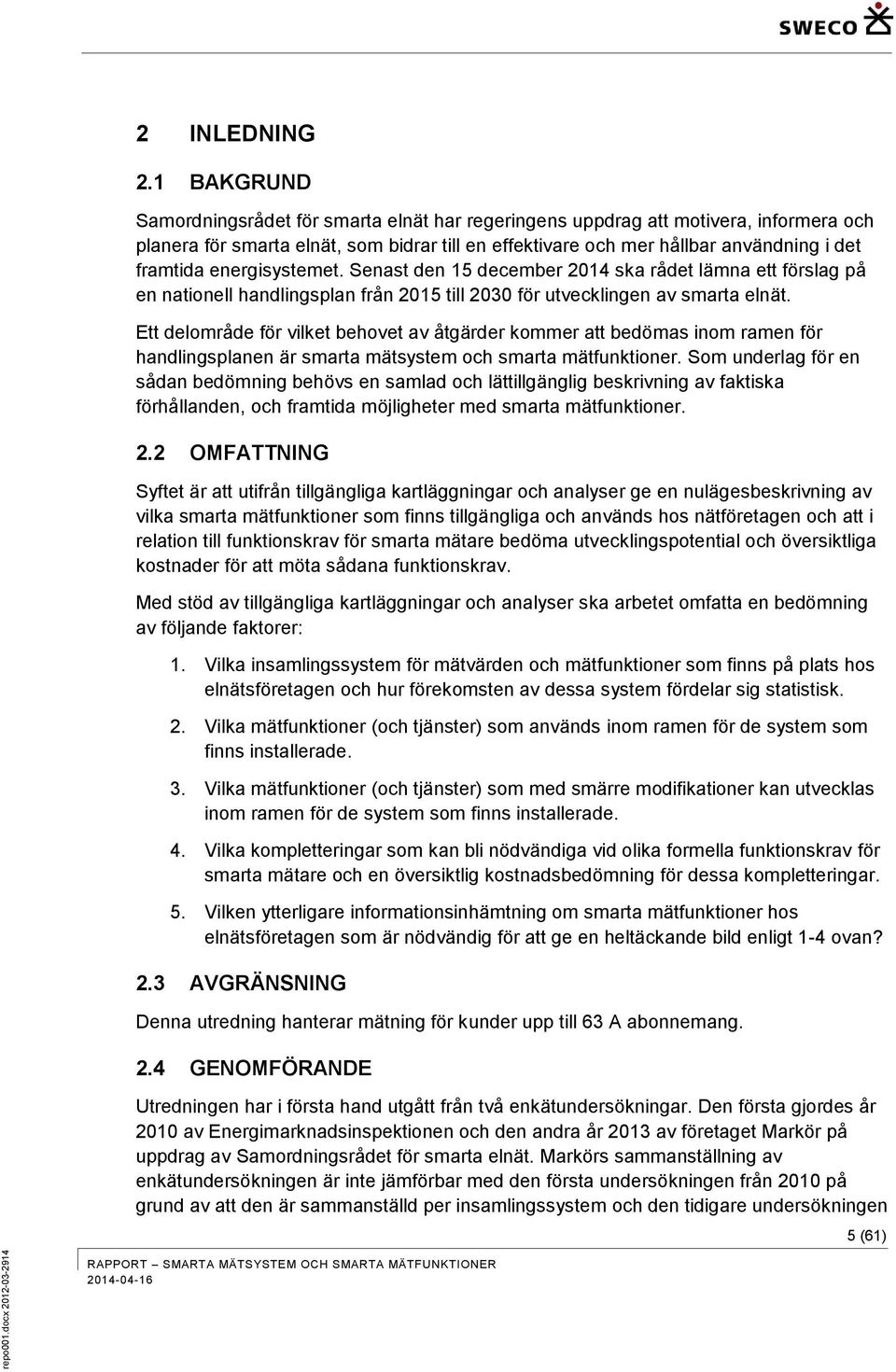 SWECO

2 INLEDNING

2.1 BAKGRUND

Samordningsrådet för smarta elnät har regeringens uppdrag att motivera, informera och planera för smarta elnät, som bidrar till en effektivare och mer hållbar användning i det framtida energisystemet. Senast den 15 december 2014 ska rådet lämna ett förslag på en nationell handlingsplan från 2015 till 2030 för utvecklingen av smarta elnät.

Ett delområde för vilket behovet av åtgärder kommer att bedömas inom ramen för handlingsplanen är smarta mätsystem och smarta mätfunktioner. Som underlag för en sådan bedömning behövs en samlad och lättillgänglig beskrivning av faktiska förhållanden, och framtida möjligheter med smarta mätfunktioner.

2.2 OMFATTNING

Syftet är att utifrån tillgängliga kartläggningar och analyser ge en nulägesbeskrivning av vilka smarta mätfunktioner som finns tillgängliga och används hos nätföretagen och att i relation till funktionskrav för smarta mätare bedöma utvecklingspotential och översiktliga kostnader för att möta sådana funktionskrav.

Med stöd av tillgängliga kartläggningar och analyser ska arbetet omfatta en bedömning av följande faktorer:

1. Vilka insamlingssystem för mätvärden och mätfunktioner som finns på plats hos elnätsföretagen och hur förekomsten av dessa system fördelar sig statistisk.

2. Vilka mätfunktioner (och tjänster) som används inom ramen för de system som finns installerade.

3. Vilka mätfunktioner (och tjänster) som med smärre modifikationer kan utvecklas inom ramen för de system som finns installerade.

4. Vilka kompletteringar som kan bli nödvändiga vid olika formella funktionskrav för smarta mätare och en översiktlig kostnadsbedömning för dessa kompletteringar.

5. Vilken ytterligare informationsinhämtning om smarta mätfunktioner hos elnätsföretagen som är nödvändig för att ge en heltäckande bild enligt 1-4 ovan?

2.3 AVGRÄNSNING

Denna utredning hanterar mätning för kunder upp till 63 A abonnemang.

2.4 GENOMFÖRANDE

Utredningen har i första hand utgått från två enkätundersökningar. Den första gjordes år 2010 av Energimarknadsinspektionen och den andra år 2013 av företaget Markör på uppdrag av Samordningsrådet för smarta elnät. Markörs sammanställning av enkätundersökningen är inte jämförbar med den första undersökningen från 2010 på grund av att den är sammanställd per insamlingssystem och den tidigare undersökningen

5 (61)

RAPPORT – SMARTA MÄTSYSTEM OCH SMARTA MÄTFUNKTIONER
2014-04-16

repo001.docx 2012-03-2914